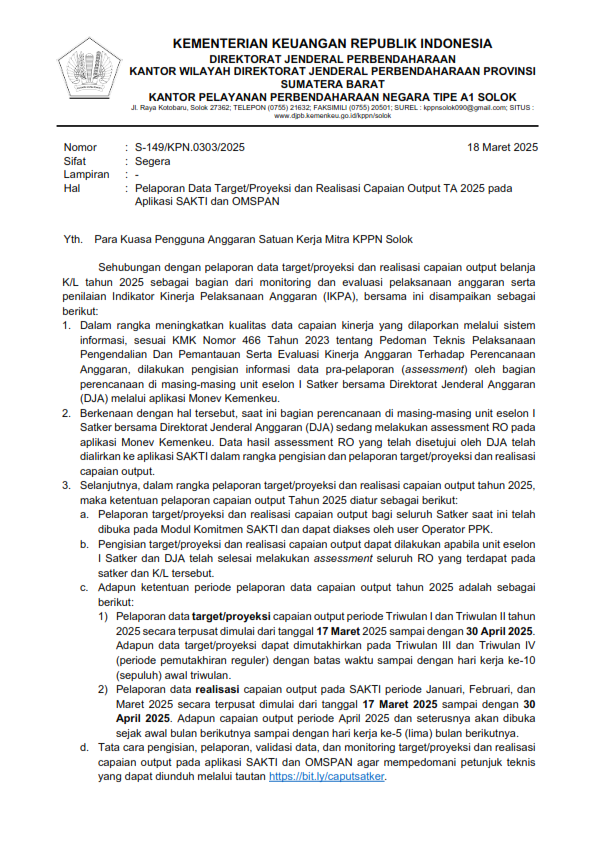 KEMENTERIAN KEUANGAN REPUBLIK INDONESIA
DIREKTORAT JENDERAL PERBENDAHARAAN
KANTOR WILAYAH DIREKTORAT JENDERAL PERBENDAHARAAN PROVINSI SUMATERA BARAT
KANTOR PELAYANAN PERBENDAHARAAN NEGARA TIPE A1 SOLOK
Jl. Raya Kotobaru, Solok 27362; TELEPON (0755) 21632; FAKSIMILI (0755) 20501; SUREL : kppnsolok090@gmail.com; SITUS : www.djpb.kemenkeu.go.id/kppn/solok

Nomor : S-149/KPN.0303/2025 18 Maret 2025
Sifat : Segera
Lampiran : -
Hal : Pelaporan Data Target/Proyeksi dan Realisasi Capaian Output TA 2025 pada Aplikasi SAKTI dan OMSPAN

Yth. Para Kuasa Pengguna Anggaran Satuan Kerja Mitra KPPN Solok

Sehubungan dengan pelaporan data target/proyeksi dan realisasi capaian output belanja K/L tahun 2025 sebagai bagian dari monitoring dan evaluasi pelaksanaan anggaran serta penilaian Indikator Kinerja Pelaksanaan Anggaran (IKPA), bersama ini disampaikan sebagai berikut:
1. Dalam rangka meningkatkan kualitas data capaian kinerja yang dilaporkan melalui sistem informasi, sesuai KMK Nomor 466 Tahun 2023 tentang Pedoman Teknis Pelaksanaan Pengendalian Dan Pemantauan Serta Evaluasi Kinerja Anggaran Terhadap Perencanaan Anggaran, dilakukan pengisian informasi data pra-pelaporan (assessment) oleh bagian perencanaan di masing-masing unit eselon I Satker bersama Direktorat Jenderal Anggaran (DJA) melalui aplikasi Monev Kemenkeu.
2. Berkenaan dengan hal tersebut, saat ini bagian perencanaan di masing-masing unit eselon I Satker bersama Direktorat Jenderal Anggaran (DJA) sedang melakukan assessment RO pada aplikasi Monev Kemenkeu. Data hasil assessment RO yang telah disetujui oleh DJA telah dialirkan ke aplikasi SAKTI dalam rangka pengisian dan pelaporan target/proyeksi dan realisasi capaian output.
3. Selanjutnya, dalam rangka pelaporan target/proyeksi dan realisasi capaian output tahun 2025, maka ketentuan pelaporan capaian output Tahun 2025 diatur sebagai berikut:
a. Pelaporan target/proyeksi dan realisasi capaian output bagi seluruh Satker saat ini telah dibuka pada Modul Komitmen SAKTI dan dapat diakses oleh user Operator PPK.
b. Pengisian target/proyeksi dan realisasi capaian output dapat dilakukan apabila unit eselon I Satker dan DJA telah selesai melakukan assessment seluruh RO yang terdapat pada satker dan K/L tersebut.
c. Adapun ketentuan periode pelaporan data capaian output tahun 2025 adalah sebagai berikut:
1) Pelaporan data target/proyeksi capaian output periode Triwulan I dan Triwulan II tahun 2025 secara terpusat dimulai dari tanggal 17 Maret 2025 sampai dengan 30 April 2025. Adapun data target/proyeksi dapat dimutakhirkan pada Triwulan III dan Triwulan IV (periode pemutakhiran reguler) dengan batas waktu sampai dengan hari kerja ke-10 (sepuluh) awal triwulan.
2) Pelaporan data realisasi capaian output pada SAKTI periode Januari, Februari, dan Maret 2025 secara terpusat dimulai dari tanggal 17 Maret 2025 sampai dengan 30 April 2025. Adapun capaian output periode April 2025 dan seterusnya akan dibuka sejak awal bulan berikutnya sampai dengan hari kerja ke-5 (lima) bulan berikutnya.
d. Tata cara pengisian, pelaporan, validasi data, dan monitoring target/proyeksi dan realisasi capaian output pada aplikasi SAKTI dan OMSPAN agar mempedomani petunjuk teknis yang dapat diunduh melalui tautan https://bit.ly/caputsatker.